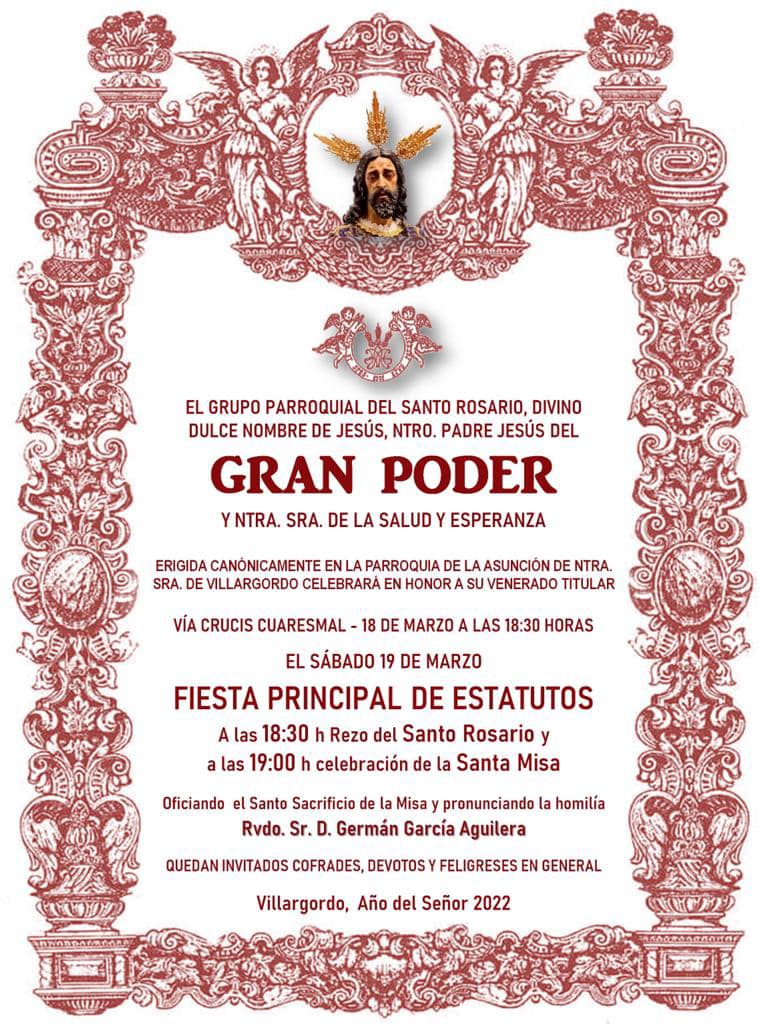 EL GRUPO PARROQUIAL DEL SANTO ROSARIO, DIVINO DULCE NOMBRE DE JESÚS, NTRO. PADRE JESÚS DEL

GRAN PODER

Y NTRA. SRA. DE LA SALUD Y ESPERANZA

ERIGIDA CANÓNICAMENTE EN LA PARROQUIA DE LA ASUNCIÓN DE NTRA. SRA. DE VILLARGORDO CELEBRARÁ EN HONOR A SU VENERADO TITULAR

VÍA CRUCIS CUARESMAL - 18 DE MARZO A LAS 18:30 HORAS

EL SÁBADO 19 DE MARZO

FIESTA PRINCIPAL DE ESTATUTOS

A las 18:30 h Rezo del Santo Rosario y a las 19:00 h celebración de la Santa Misa

Oficiando el Santo Sacrificio de la Misa y pronunciando la homilía

Rvdo. Sr. D. Germán García Aguilera

QUEDAN INVITADOS COFRADES, DEVOTOS Y FELIGRESES EN GENERAL

Villargordo, Año del Señor 2022